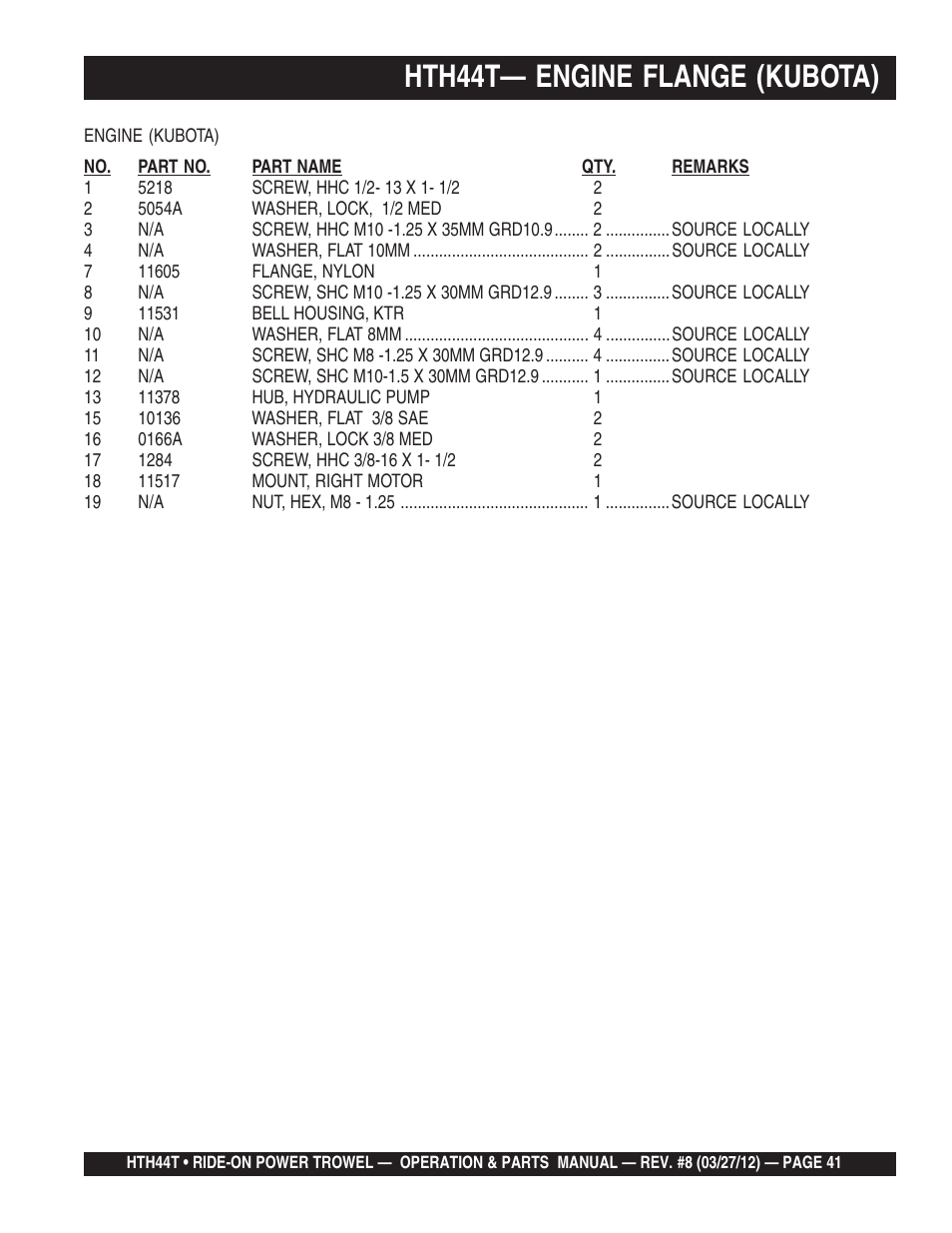 HTH44T— ENGINE FLANGE (KUBOTA)

ENGINE (KUBOTA)

| NO. | PART NO. | PART NAME | QTY. | REMARKS |
|---|---|---|---|---|
| 1 | 5218 | SCREW, HHC 1/2- 13 X 1- 1/2 | 2 | |
| 2 | 5054A | WASHER, LOCK, 1/2 MED | 2 | |
| 3 | N/A | SCREW, HHC M10 -1.25 X 35MM GRD10.9 | 2 | SOURCE LOCALLY |
| 4 | N/A | WASHER, FLAT 10MM | 2 | SOURCE LOCALLY |
| 7 | 11605 | FLANGE, NYLON | 1 | |
| 8 | N/A | SCREW, SHC M10 -1.25 X 30MM GRD12.9 | 3 | SOURCE LOCALLY |
| 9 | 11531 | BELL HOUSING, KTR | 1 | |
| 10 | N/A | WASHER, FLAT 8MM | 4 | SOURCE LOCALLY |
| 11 | N/A | SCREW, SHC M8 -1.25 X 30MM GRD12.9 | 4 | SOURCE LOCALLY |
| 12 | N/A | SCREW, SHC M10-1.5 X 30MM GRD12.9 | 1 | SOURCE LOCALLY |
| 13 | 11378 | HUB, HYDRAULIC PUMP | 1 | |
| 15 | 10136 | WASHER, FLAT 3/8 SAE | 2 | |
| 16 | 0166A | WASHER, LOCK 3/8 MED | 2 | |
| 17 | 1284 | SCREW, HHC 3/8-16 X 1- 1/2 | 2 | |
| 18 | 11517 | MOUNT, RIGHT MOTOR | 1 | |
| 19 | N/A | NUT, HEX, M8 - 1.25 | 1 | SOURCE LOCALLY |

HTH44T • RIDE-ON POWER TROWEL — OPERATION & PARTS MANUAL — REV. #8 (03/27/12) — PAGE 41